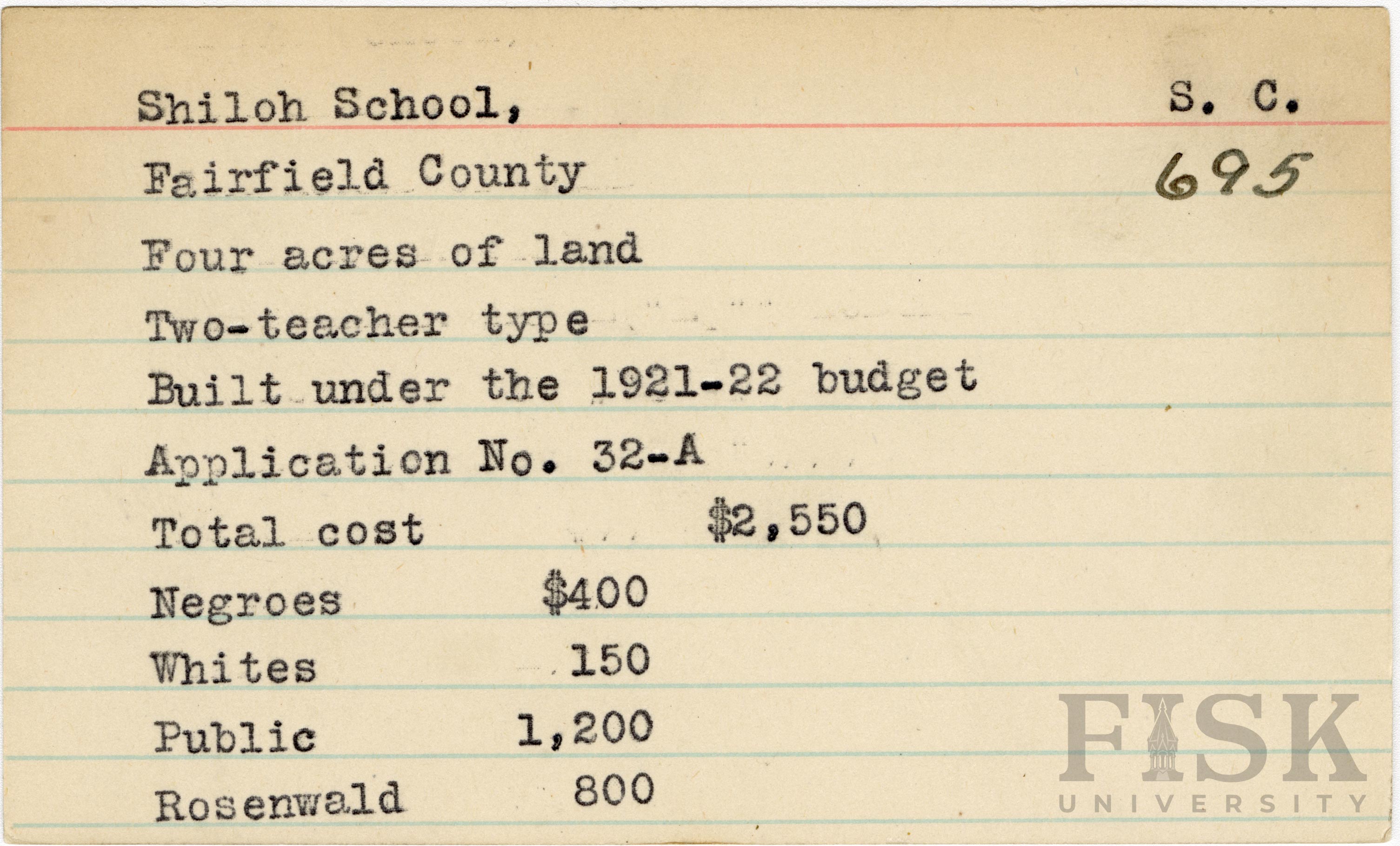 Shiloh School, S. C.

Fairfield County 695

Four acres of land

Two-teacher type

Built under the 1921-22 budget

Application No. 32-A

Total cost $2,550

Negroes $400

Whites 150

Public 1,200

Rosenwald 800

FISK
UNIVERSITY